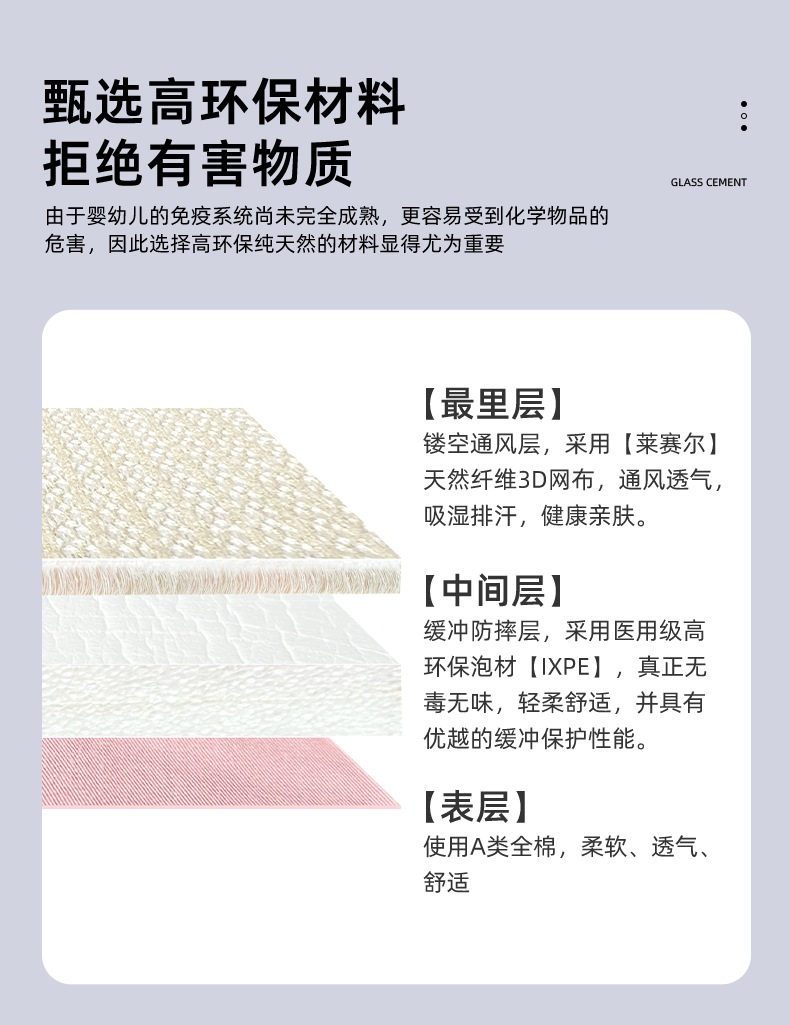 甄选高环保材料
拒绝有害物质

GLASS CEMENT

由于婴幼儿的免疫系统尚未完全成熟，更容易受到化学物品的危害，因此选择高环保纯天然的材料显得尤为重要

【最里层】
镂空通风层，采用【莱赛尔】天然纤维3D网布，通风透气，吸湿排汗，健康亲肤。

【中间层】
缓冲防摔层，采用医用级高环保泡材【IXPE】，真正无毒无味，轻柔舒适，并具有优越的缓冲保护性能。

【表层】
使用A类全棉，柔软、透气、舒适